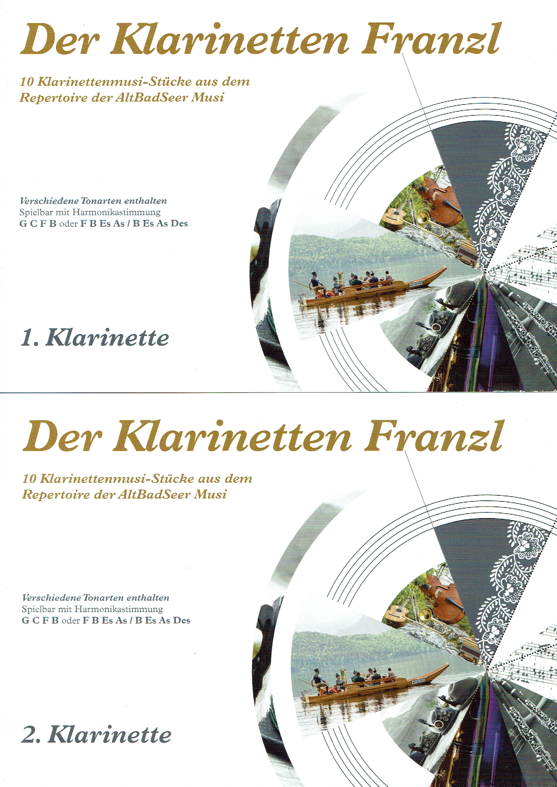 Der Klarinetten Franzl

10 Klarinettenmusi-Stücke aus dem Repertoire der AltBadSeer Musi

Verschiedene Tonarten enthalten
Spielbar mit Harmonikastimmung
G C F B oder F B Es As / B Es As Des

1. Klarinette

Der Klarinetten Franzl

10 Klarinettenmusi-Stücke aus dem Repertoire der AltBadSeer Musi

Verschiedene Tonarten enthalten
Spielbar mit Harmonikastimmung
G C F B oder F B Es As / B Es As Des

2. Klarinette